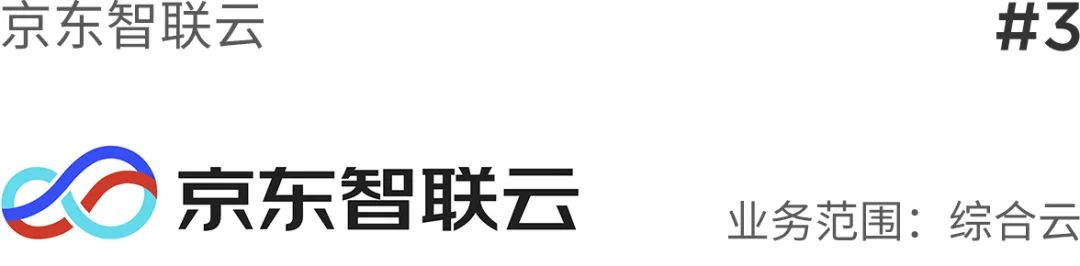 京东智联云

#3

京东智联云

业务范围：综合云